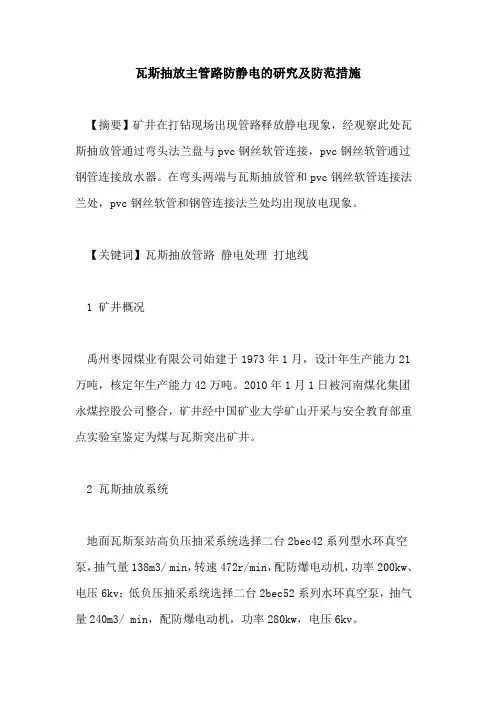 瓦斯抽放主管路防静电的研究及防范措施

【摘要】矿井在打钻现场出现管路释放静电现象，经观察此处瓦斯抽放管通过弯头法兰盘与pvc钢丝软管连接，pvc钢丝软管通过钢管连接放水器。在弯头两端与瓦斯抽放管和pvc钢丝软管连接法兰处，pvc钢丝软管和钢管连接法兰处均出现放电现象。

【关键词】瓦斯抽放管路 静电处理 打地线

1 矿井概况

禹州枣园煤业有限公司始建于1973年1月，设计年生产能力21万吨，核定年生产能力42万吨。2010年1月1日被河南煤化集团永煤控股公司整合，矿井经中国矿业大学矿山开采与安全教育部重点实验室鉴定为煤与瓦斯突出矿井。

2 瓦斯抽放系统

地面瓦斯泵站高负压抽采系统选择二台2bec42系列型水环真空泵，抽气量138m3/ min，转速472r/min，配防爆电动机，功率200kw、电压6kv；低负压抽采系统选择二台2bec52系列水环真空泵，抽气量240m3/ min，配防爆电动机，功率280kw，电压6kv。